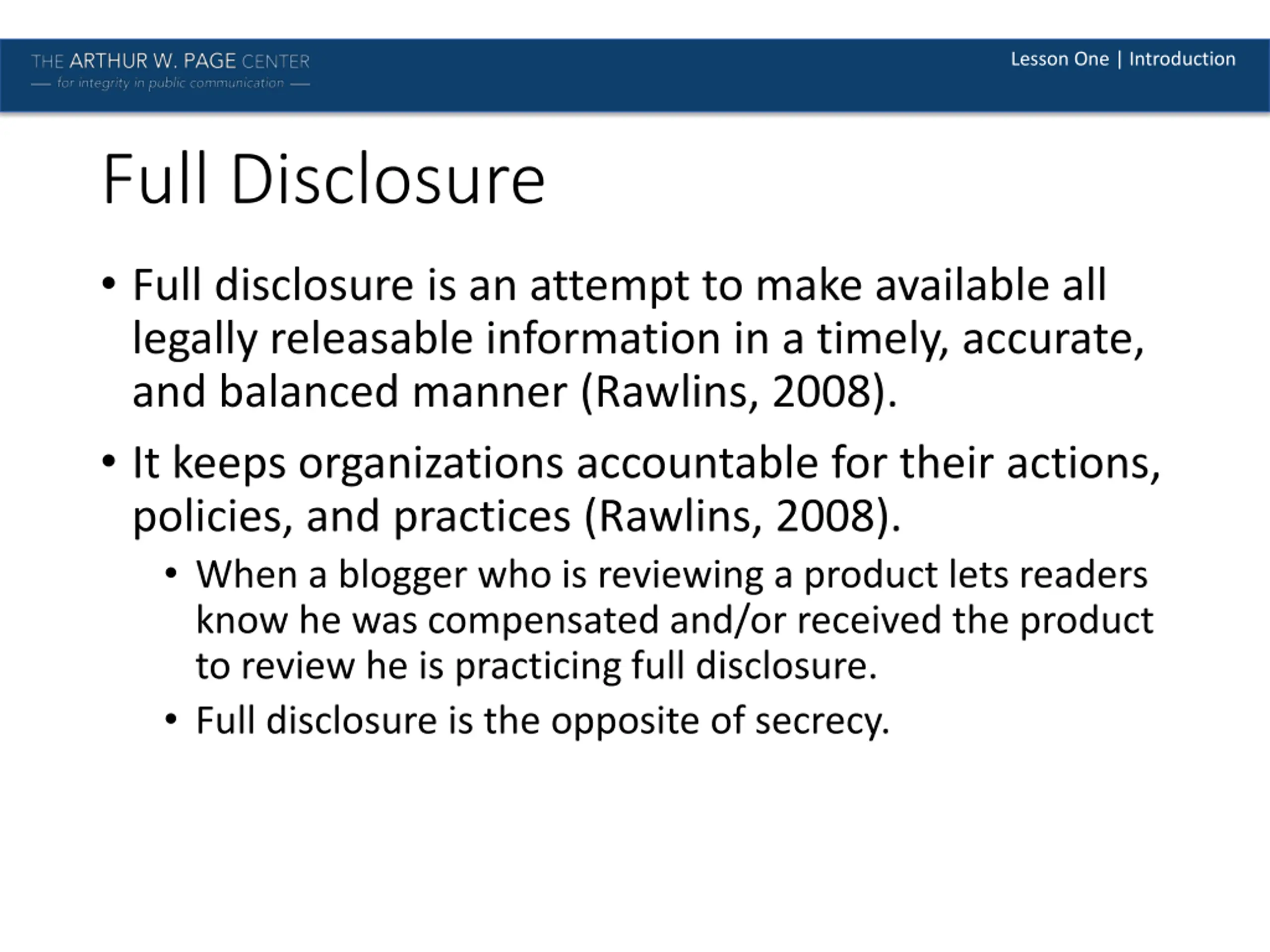 THE ARTHUR W. PAGE CENTER
— for integrity in public communication —

Lesson One | Introduction

Full Disclosure

• Full disclosure is an attempt to make available all legally releasable information in a timely, accurate, and balanced manner (Rawlins, 2008).

• It keeps organizations accountable for their actions, policies, and practices (Rawlins, 2008).

• When a blogger who is reviewing a product lets readers know he was compensated and/or received the product to review he is practicing full disclosure.

• Full disclosure is the opposite of secrecy.